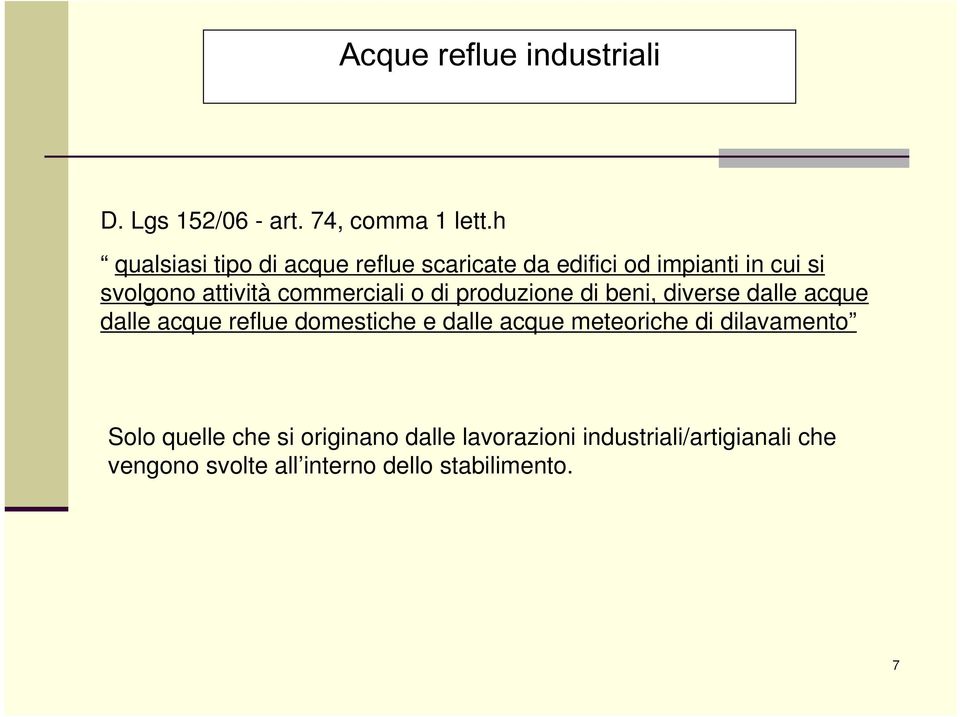 Acque reflue industriali

D. Lgs 152/06 - art. 74, comma 1 lett.h

“ qualsiasi tipo di acque reflue scaricate da edifici od impianti in cui si svolgono attività commerciali o di produzione di beni, diverse dalle acque dalle acque reflue domestiche e dalle acque meteoriche di dilavamento”

Solo quelle che si originano dalle lavorazioni industriali/artigianali che vengono svolte all’interno dello stabilimento.

7